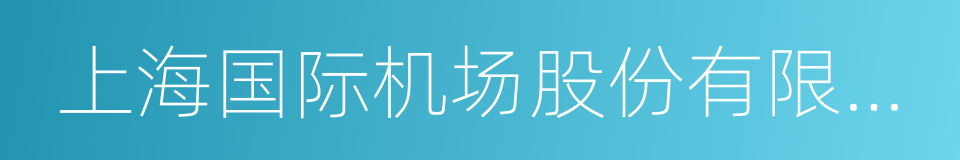 上海国际机场股份有限...